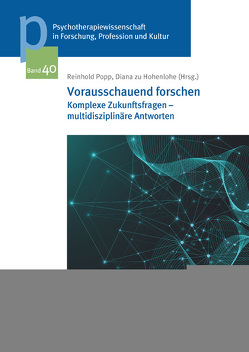 p

Psychotherapiewissenschaft in Forschung, Profession und Kultur

Band 40

Reinhold Popp, Diana zu Hohenlohe (Hrsg.)

Vorausschauend forschen

Komplexe Zukunftsfragen – multidisziplinäre Antworten